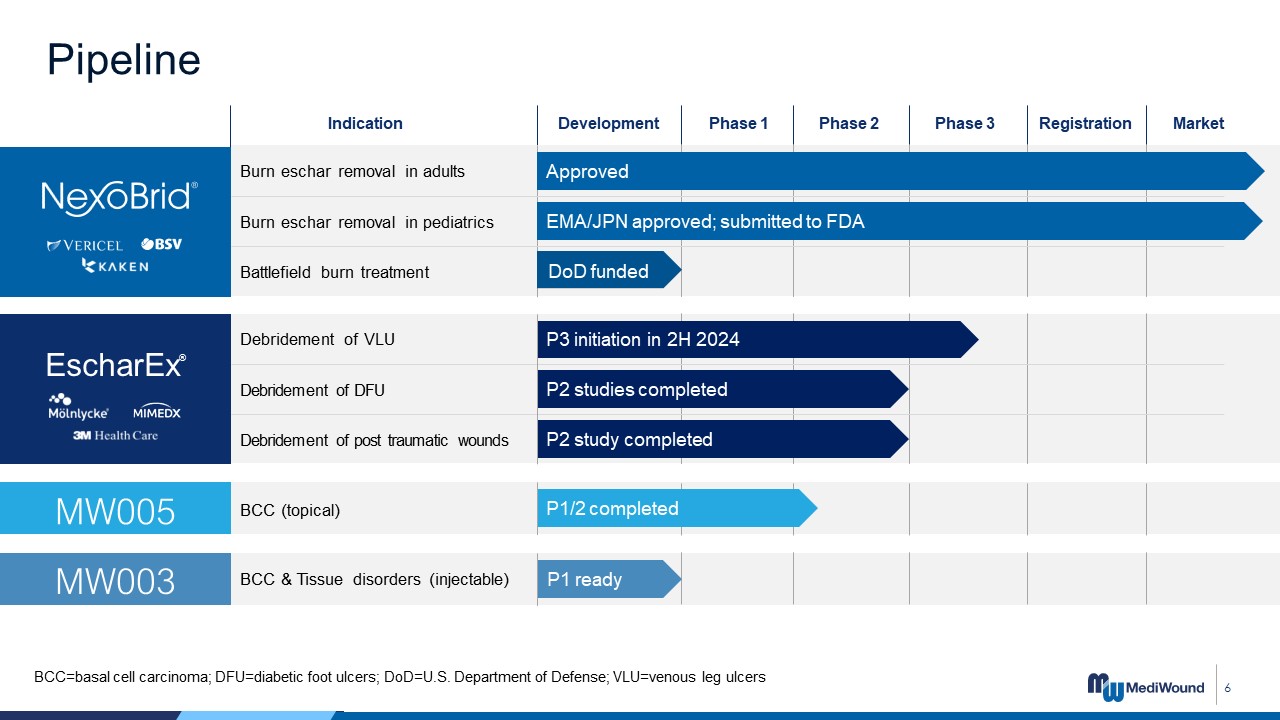 Pipeline

| | Indication | Development | Phase 1 | Phase 2 | Phase 3 | Registration | Market |
|---|---|---|---|---|---|---|---|
| NexoBrid® VERICEL BSV KAKEN | Burn eschar removal in adults | Approved | | | | | |
| | Burn eschar removal in pediatrics | EMA/JPN approved; submitted to FDA | | | | | |
| | Battlefield burn treatment | DoD funded | | | | | |
| EscharEx® Mölnlycke MIMEDX 3M Health Care | Debridement of VLU | P3 initiation in 2H 2024 | | | | | |
| | Debridement of DFU | P2 studies completed | | | | | |
| | Debridement of post traumatic wounds | P2 study completed | | | | | |
| MW005 | BCC (topical) | P1/2 completed | | | | | |
| MW003 | BCC & Tissue disorders (injectable) | P1 ready | | | | | |

BCC=basal cell carcinoma; DFU=diabetic foot ulcers; DoD=U.S. Department of Defense; VLU=venous leg ulcers

MediWound

6